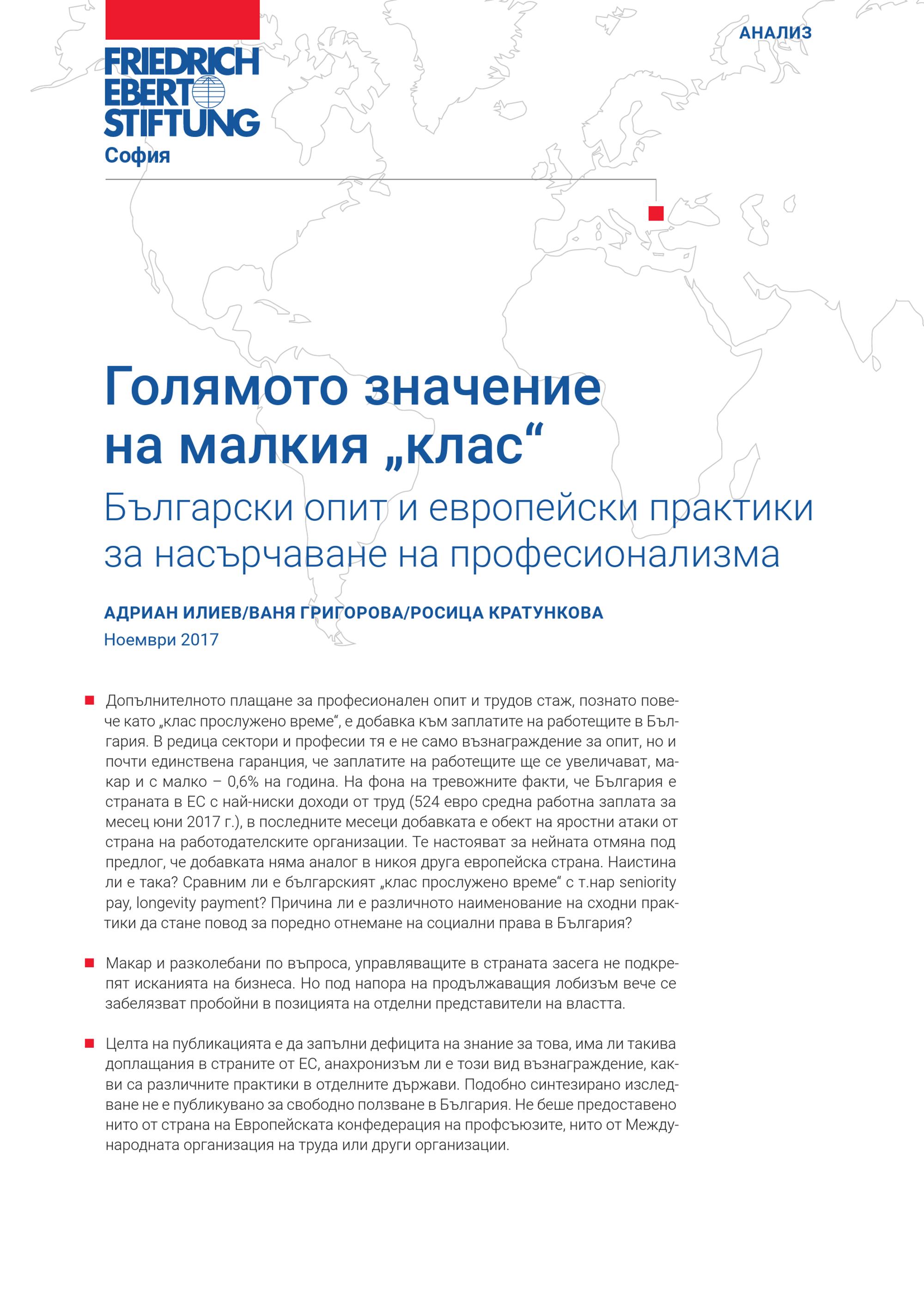 FRIEDRICH EBERT STIFTUNG
София

АНАЛИЗ

Голямото значение на малкия „клас“

Български опит и европейски практики за насърчаване на професионализма

АДРИАН ИЛИЕВ/ВАНЯ ГРИГОРОВА/РОСИЦА КРАТУНКОВА
Ноември 2017

Допълнителното плащане за професионален опит и трудов стаж, познато повече като „клас прослужено време“, е добавка към заплатите на работещите в България. В редица сектори и професии тя е не само възнаграждение за опит, но и почти единствена гаранция, че заплатите на работещите ще се увеличават, макар и с малко – 0,6% на година. На фона на тревожните факти, че България е страната в ЕС с най-ниски доходи от труд (524 евро средна работна заплата за месец юни 2017 г.), в последните месеци добавката е обект на яростни атаки от страна на работодателските организации. Те настояват за нейната отмяна под предлог, че добавката няма аналог в никоя друга европейска страна. Наистина ли е така? Сравним ли е българският „клас прослужено време“ с т.нар seniority pay, longevity payment? Причина ли е различното наименование на сходни практики да стане повод за поредно отнемане на социални права в България?

Макар и разколебани по въпроса, управляващите в страната засега не подкрепят исканията на бизнеса. Но под напора на продължаващия лобизъм вече се забелязват пробойни в позицията на отделни представители на властта.

Целта на публикацията е да запълни дефицита на знание за това, има ли такива доплащания в страните от ЕС, анахронизъм ли е този вид възнаграждение, какви са различните практики в отделните държави. Подобно синтезирано изследване не е публикувано за свободно ползване в България. Не беше предоставено нито от страна на Европейската конфедерация на профсъюзите, нито от Международната организация на труда или други организации.